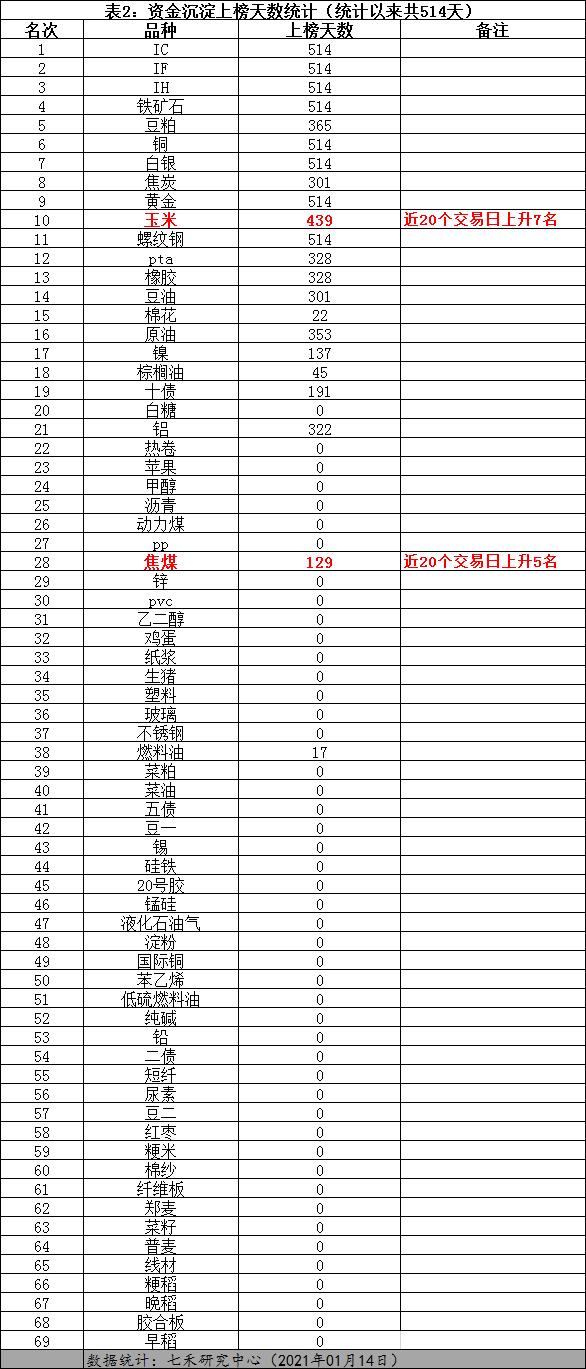 表2：资金沉淀上榜天数统计（统计以来共514天）

| 名次 | 品种 | 上榜天数 | 备注 |
|---|---|---|---|
| 1 | IC | 514 | |
| 2 | IF | 514 | |
| 3 | IH | 514 | |
| 4 | 铁矿石 | 514 | |
| 5 | 豆粕 | 365 | |
| 6 | 铜 | 514 | |
| 7 | 白银 | 514 | |
| 8 | 焦炭 | 301 | |
| 9 | 黄金 | 514 | |
| 10 | 玉米 | 439 | 近20个交易日上升7名 |
| 11 | 螺纹钢 | 514 | |
| 12 | pta | 328 | |
| 13 | 橡胶 | 328 | |
| 14 | 豆油 | 301 | |
| 15 | 棉花 | 22 | |
| 16 | 原油 | 353 | |
| 17 | 镍 | 137 | |
| 18 | 棕榈油 | 45 | |
| 19 | 十债 | 191 | |
| 20 | 白糖 | 0 | |
| 21 | 铝 | 322 | |
| 22 | 热卷 | 0 | |
| 23 | 苹果 | 0 | |
| 24 | 甲醇 | 0 | |
| 25 | 沥青 | 0 | |
| 26 | 动力煤 | 0 | |
| 27 | pp | 0 | |
| 28 | 焦煤 | 129 | 近20个交易日上升5名 |
| 29 | 锌 | 0 | |
| 30 | pvc | 0 | |
| 31 | 乙二醇 | 0 | |
| 32 | 鸡蛋 | 0 | |
| 33 | 纸浆 | 0 | |
| 34 | 生猪 | 0 | |
| 35 | 塑料 | 0 | |
| 36 | 玻璃 | 0 | |
| 37 | 不锈钢 | 0 | |
| 38 | 燃料油 | 17 | |
| 39 | 菜粕 | 0 | |
| 40 | 菜油 | 0 | |
| 41 | 五债 | 0 | |
| 42 | 豆一 | 0 | |
| 43 | 锡 | 0 | |
| 44 | 硅铁 | 0 | |
| 45 | 20号胶 | 0 | |
| 46 | 锰硅 | 0 | |
| 47 | 液化石油气 | 0 | |
| 48 | 淀粉 | 0 | |
| 49 | 国际铜 | 0 | |
| 50 | 苯乙烯 | 0 | |
| 51 | 低硫燃料油 | 0 | |
| 52 | 纯碱 | 0 | |
| 53 | 铅 | 0 | |
| 54 | 二债 | 0 | |
| 55 | 短纤 | 0 | |
| 56 | 尿素 | 0 | |
| 57 | 豆二 | 0 | |
| 58 | 红枣 | 0 | |
| 59 | 粳米 | 0 | |
| 60 | 棉纱 | 0 | |
| 61 | 纤维板 | 0 | |
| 62 | 郑麦 | 0 | |
| 63 | 菜籽 | 0 | |
| 64 | 普麦 | 0 | |
| 65 | 线材 | 0 | |
| 66 | 粳稻 | 0 | |
| 67 | 晚稻 | 0 | |
| 68 | 胶合板 | 0 | |
| 69 | 早稻 | 0 | |

数据统计：七禾研究中心（2021年01月14日）